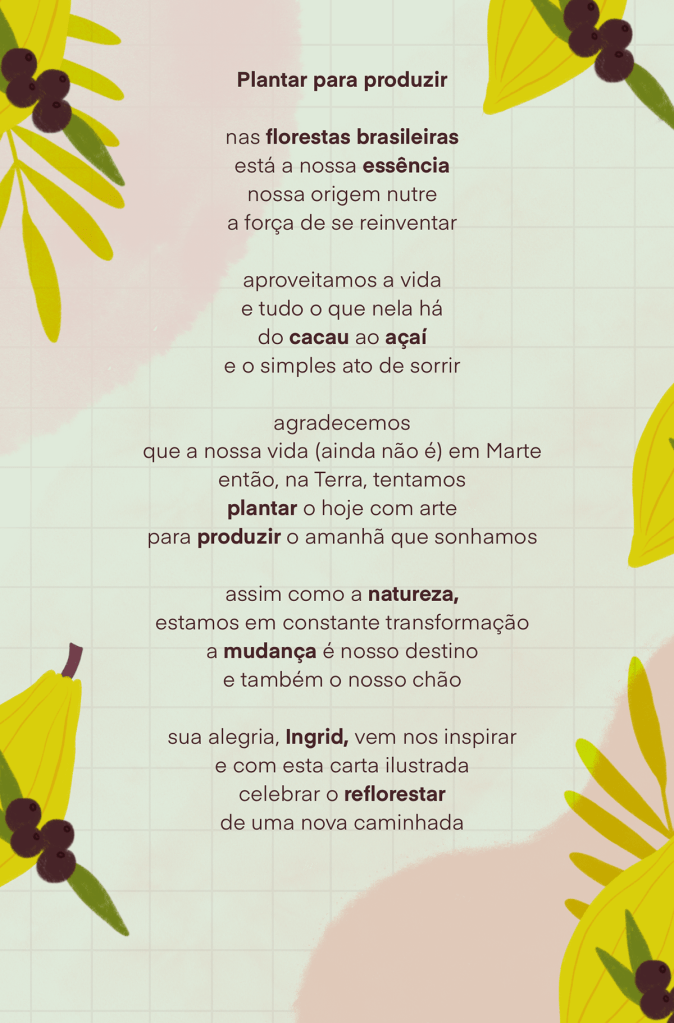 Plantar para produzir

nas florestas brasileiras
está a nossa essência
nossa origem nutre
a força de se reinventar

aproveitamos a vida
e tudo o que nela há
do cacau ao açaí
e o simples ato de sorrir

agradecemos
que a nossa vida (ainda não é) em Marte
então, na Terra, tentamos
plantar o hoje com arte
para produzir o amanhã que sonhamos

assim como a natureza,
estamos em constante transformação
a mudança é nosso destino
e também o nosso chão

sua alegria, Ingrid, vem nos inspirar
e com esta carta ilustrada
celebrar o reflorestar
de uma nova caminhada